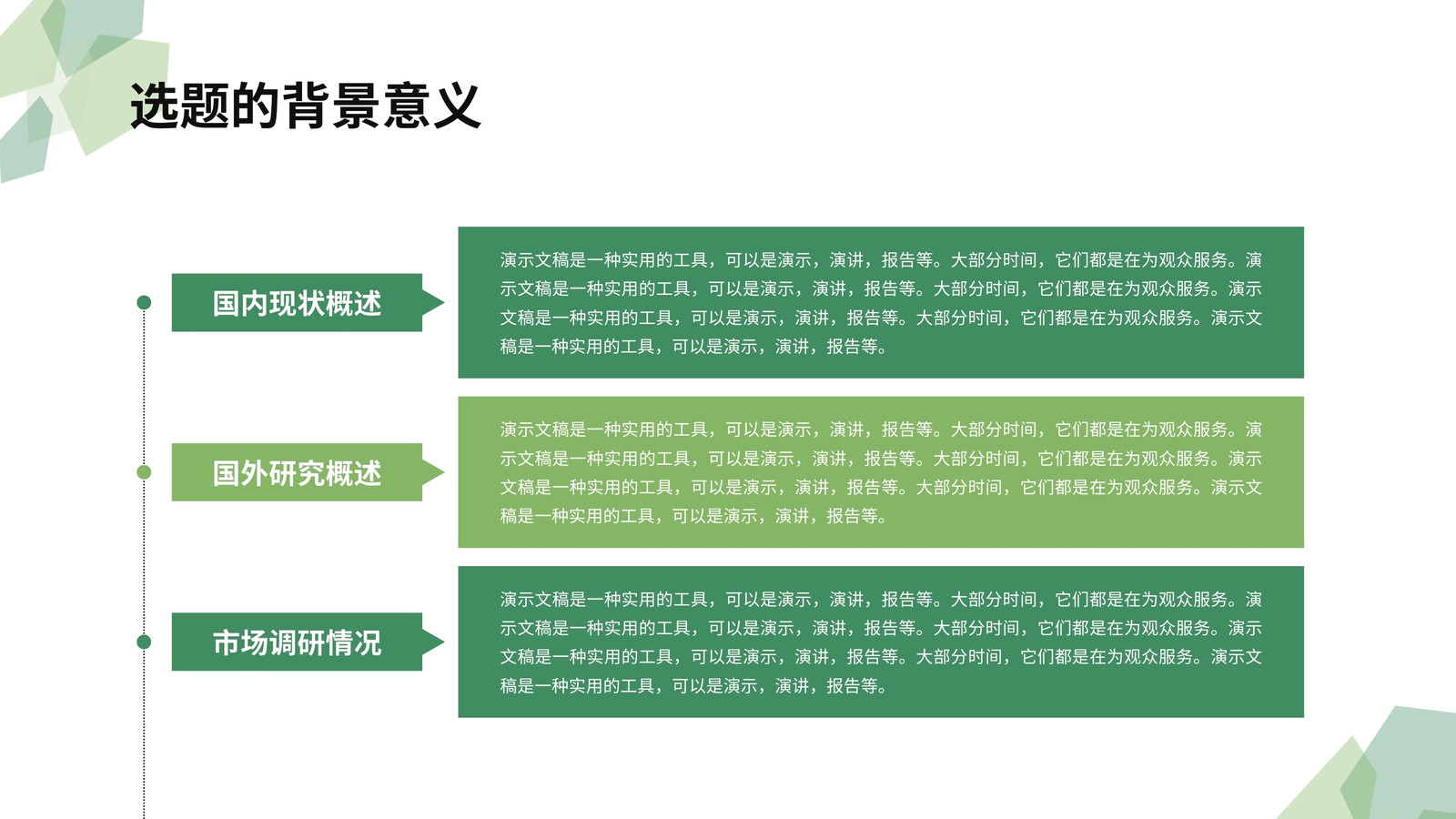 选题的背景意义

国内现状概述

演示文稿是一种实用的工具，可以是演示，演讲，报告等。大部分时间，它们都是在为观众服务。演示文稿是一种实用的工具，可以是演示，演讲，报告等。大部分时间，它们都是在为观众服务。演示文稿是一种实用的工具，可以是演示，演讲，报告等。大部分时间，它们都是在为观众服务。演示文稿是一种实用的工具，可以是演示，演讲，报告等。

国外研究概述

演示文稿是一种实用的工具，可以是演示，演讲，报告等。大部分时间，它们都是在为观众服务。演示文稿是一种实用的工具，可以是演示，演讲，报告等。大部分时间，它们都是在为观众服务。演示文稿是一种实用的工具，可以是演示，演讲，报告等。大部分时间，它们都是在为观众服务。演示文稿是一种实用的工具，可以是演示，演讲，报告等。

市场调研情况

演示文稿是一种实用的工具，可以是演示，演讲，报告等。大部分时间，它们都是在为观众服务。演示文稿是一种实用的工具，可以是演示，演讲，报告等。大部分时间，它们都是在为观众服务。演示文稿是一种实用的工具，可以是演示，演讲，报告等。大部分时间，它们都是在为观众服务。演示文稿是一种实用的工具，可以是演示，演讲，报告等。